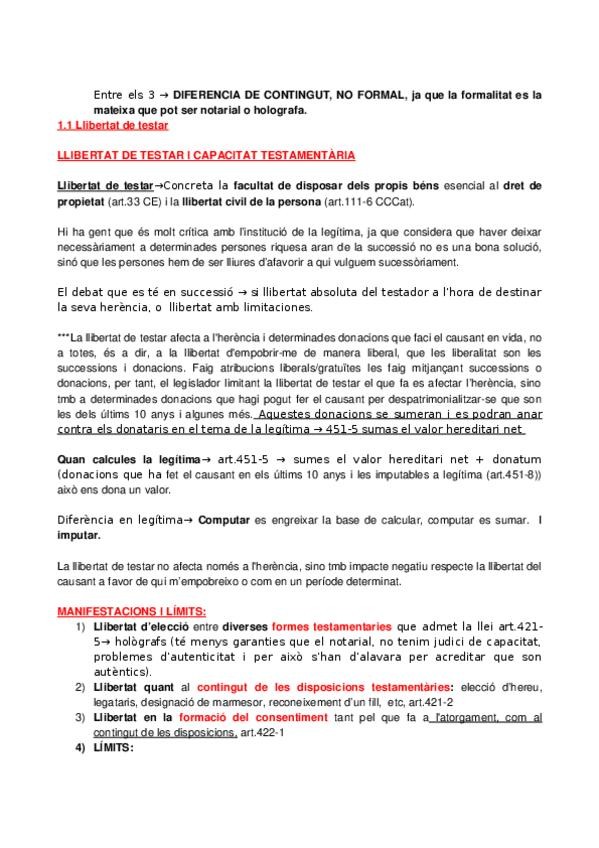 Entre els 3 → DIFERENCIA DE CONTINGUT, NO FORMAL, ja que la formalitat es la mateixa que pot ser notarial o holografa.
1.1 Llibertat de testar

LLIBERTAT DE TESTAR I CAPACITAT TESTAMENTÀRIA

Llibertat de testar→Concreta la facultat de disposar dels propis béns esencial al dret de propietat (art.33 CE) i la llibertat civil de la persona (art.111-6 CCCat).

Hi ha gent que és molt crítica amb l'institució de la legítima, ja que considera que haver deixar necessàriament a determinades persones riquesa aran de la successió no es una bona solució, sinó que les persones hem de ser lliures d'afavorir a qui vulguem sucessòriament.

El debat que es té en successió → si llibertat absoluta del testador a l'hora de destinar la seva herència, o llibertat amb limitaciones.

***La llibertat de testar afecta a l'herència i determinades donacions que faci el causant en vida, no a totes, és a dir, a la llibertat d'empobrir-me de manera liberal, que les liberalitat son les successions i donacions. Faig atribucions liberals/gratuïtes les faig mitjançant successions o donacions, per tant, el legislador limitant la llibertat de testar el que fa es afectar l'herència, sino tmb a determinades donacions que hagi pogut fer el causant per despatrimonialitzar-se que son les dels últims 10 anys i algunes més. Aquestes donacions se sumeran i es podran anar contra els donataris en el tema de la legítima → 451-5 sumas el valor hereditari net

Quan calcules la legítima→ art.451-5 → sumes el valor hereditari net + donatum (donacions que ha fet el causant en els últims 10 anys i les imputables a legítima (art.451-8)) això ens dona un valor.

Diferència en legítima→ Computar es engreixar la base de calcular, computar es sumar. I imputar.

La llibertat de testar no afecta només a l'herència, sino tmb impacte negatiu respecte la llibertat del causant a favor de qui m'empobreixo o com en un període determinat.

MANIFESTACIONS I LÍMITS:
1) Llibertat d'elecció entre diverses formes testamentaries que admet la llei art.421-5→ hològrafs (té menys garanties que el notarial, no tenim judici de capacitat, problemes d'autenticitat i per això s'han d'alavara per acreditar que son autèntics).
2) Llibertat quant al contingut de les disposicions testamentàries: elecció d'hereu, legataris, designació de marmesor, reconeixement d'un fill, etc, art.421-2
3) Llibertat en la formació del consentiment tant pel que fa a l'atorgament, com al contingut de les disposicions, art.422-1
4) LÍMITS: